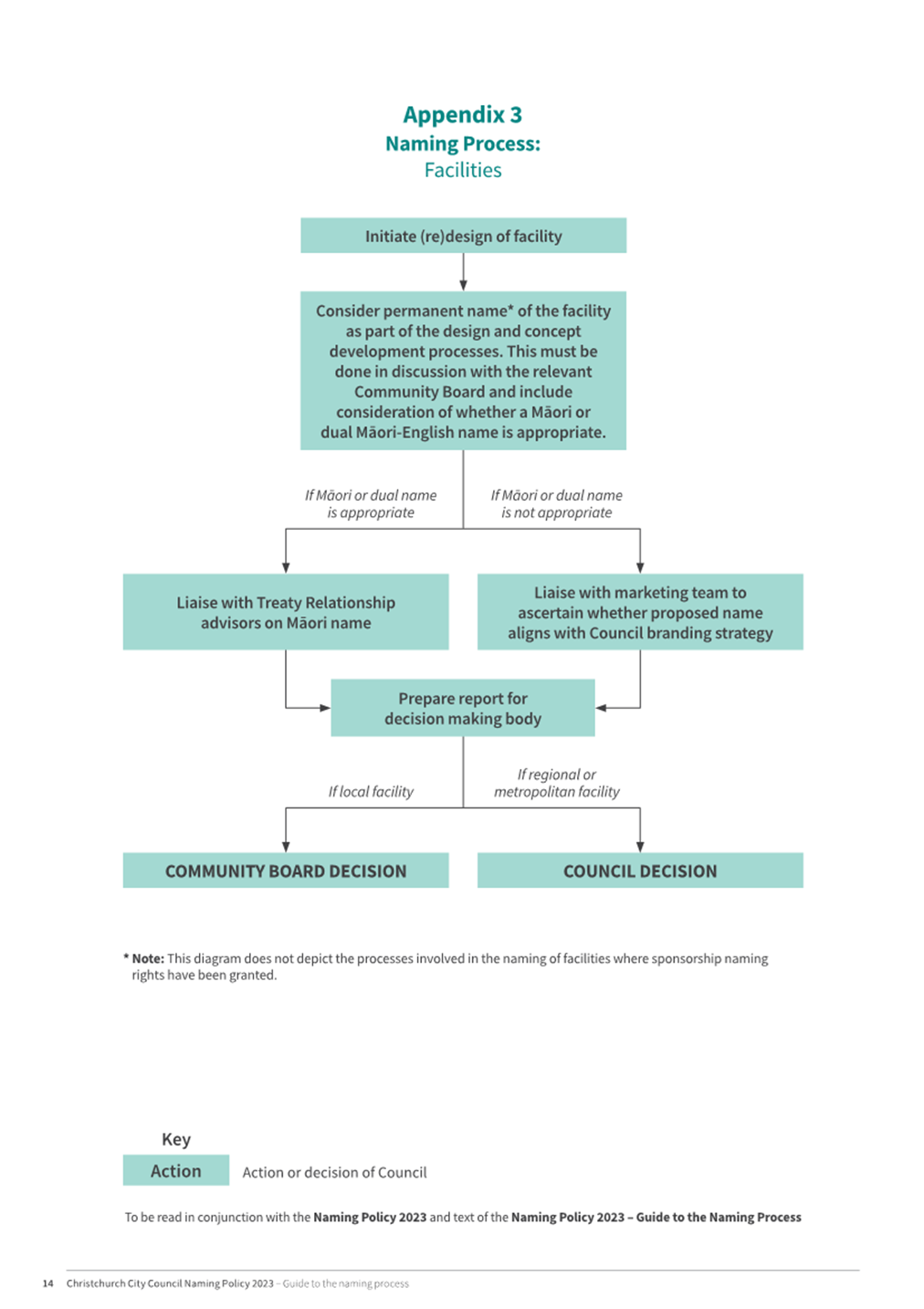 Appendix 3
Naming Process:
Facilities

Initiate (re)design of facility

Consider permanent name* of the facility as part of the design and concept development processes. This must be done in discussion with the relevant Community Board and include consideration of whether a Māori or dual Māori-English name is appropriate.

If Māori or dual name is appropriate

If Māori or dual name is not appropriate

Liaise with Treaty Relationship advisors on Māori name

Liaise with marketing team to ascertain whether proposed name aligns with Council branding strategy

Prepare report for decision making body

If local facility

If regional or metropolitan facility

COMMUNITY BOARD DECISION

COUNCIL DECISION

* Note: This diagram does not depict the processes involved in the naming of facilities where sponsorship naming rights have been granted.

Key

Action

Action or decision of Council

To be read in conjunction with the Naming Policy 2023 and text of the Naming Policy 2023 – Guide to the Naming Process

14 Christchurch City Council Naming Policy 2023 – Guide to the naming process